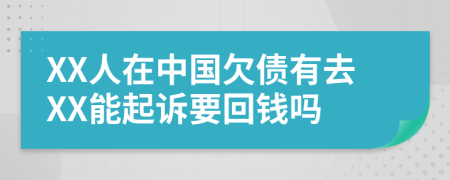 XX人在中国欠债有去XX能起诉要回钱吗